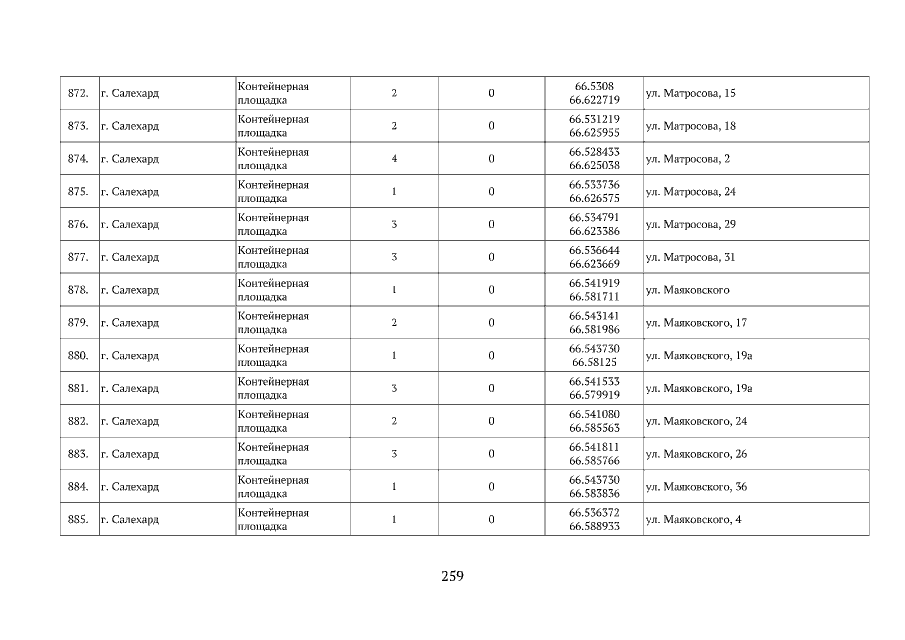 | 872. | г. Салехард | Контейнерная площадка | 2 | 0 | 66.5308 66.622719 | ул. Матросова, 15 |
|---|---|---|---|---|---|---|
| 873. | г. Салехард | Контейнерная площадка | 2 | 0 | 66.531219 66.625955 | ул. Матросова, 18 |
| 874. | г. Салехард | Контейнерная площадка | 4 | 0 | 66.528433 66.625038 | ул. Матросова, 2 |
| 875. | г. Салехард | Контейнерная площадка | 1 | 0 | 66.533736 66.626575 | ул. Матросова, 24 |
| 876. | г. Салехард | Контейнерная площадка | 3 | 0 | 66.534791 66.623386 | ул. Матросова, 29 |
| 877. | г. Салехард | Контейнерная площадка | 3 | 0 | 66.536644 66.623669 | ул. Матросова, 31 |
| 878. | г. Салехард | Контейнерная площадка | 1 | 0 | 66.541919 66.581711 | ул. Маяковского |
| 879. | г. Салехард | Контейнерная площадка | 2 | 0 | 66.543141 66.581986 | ул. Маяковского, 17 |
| 880. | г. Салехард | Контейнерная площадка | 1 | 0 | 66.543730 66.58125 | ул. Маяковского, 19а |
| 881. | г. Салехард | Контейнерная площадка | 3 | 0 | 66.541533 66.579919 | ул. Маяковского, 19а |
| 882. | г. Салехард | Контейнерная площадка | 2 | 0 | 66.541080 66.585563 | ул. Маяковского, 24 |
| 883. | г. Салехард | Контейнерная площадка | 3 | 0 | 66.541811 66.585766 | ул. Маяковского, 26 |
| 884. | г. Салехард | Контейнерная площадка | 1 | 0 | 66.543730 66.583836 | ул. Маяковского, 36 |
| 885. | г. Салехард | Контейнерная площадка | 1 | 0 | 66.536372 66.588933 | ул. Маяковского, 4 |

259